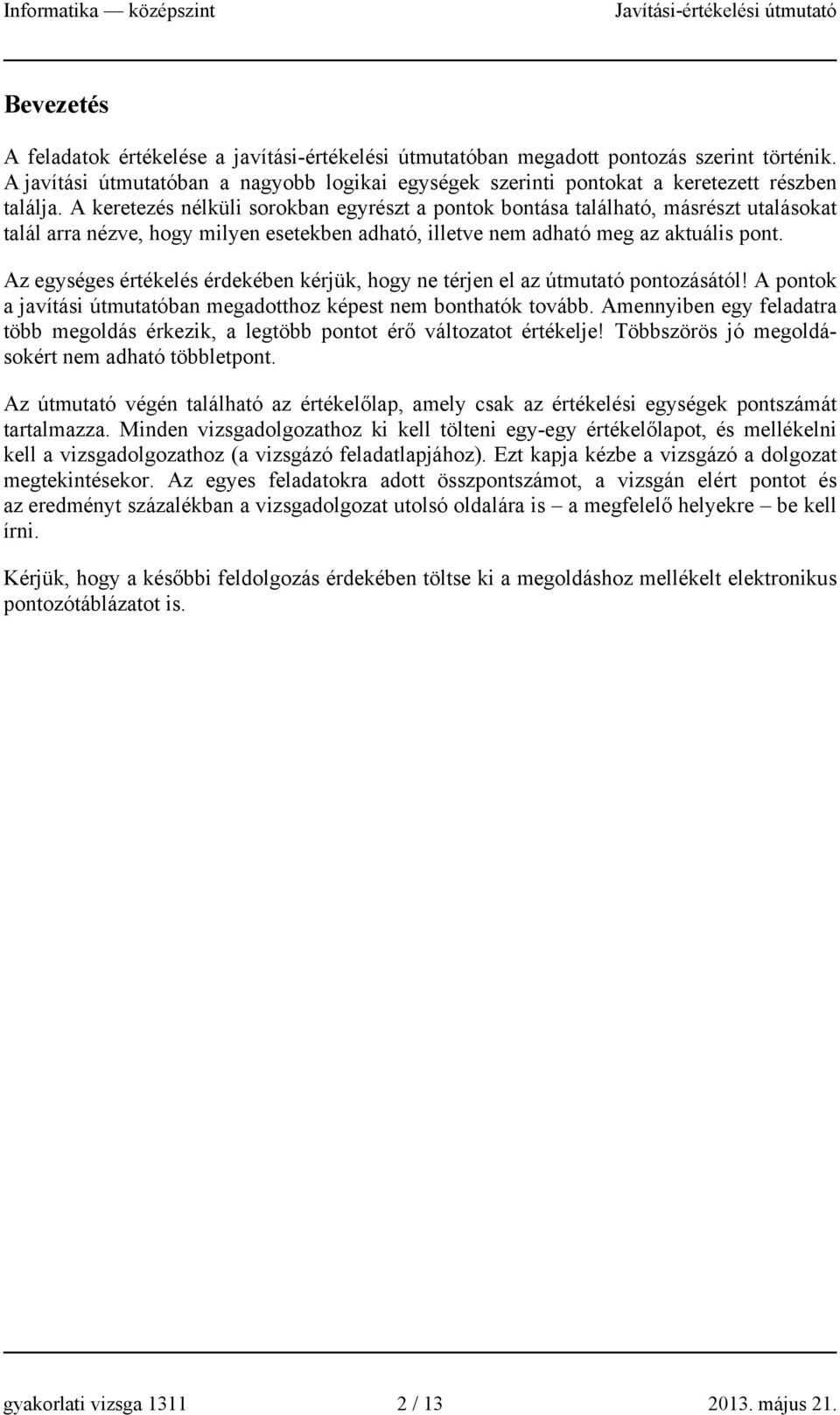 Informatika — középszint Javítási-értékelési útmutató

Bevezetés

A feladatok értékelése a javítási-értékelési útmutatóban megadott pontozás szerint történik. A javítási útmutatóban a nagyobb logikai egységek szerinti pontokat a keretezett részben találja. A keretezés nélküli sorokban egyrészt a pontok bontása található, másrészt utalásokat talál arra nézve, hogy milyen esetekben adható, illetve nem adható meg az aktuális pont.

Az egységes értékelés érdekében kérjük, hogy ne térjen el az útmutató pontozásától! A pontok a javítási útmutatóban megadotthoz képest nem bonthatók tovább. Amennyiben egy feladatra több megoldás érkezik, a legtöbb pontot érő változatot értékelje! Többszörös jó megoldásokért nem adható többletpont.

Az útmutató végén található az értékelőlap, amely csak az értékelési egységek pontszámát tartalmazza. Minden vizsgadolgozathoz ki kell tölteni egy-egy értékelőlapot, és mellékelni kell a vizsgadolgozathoz (a vizsgázó feladatlapjához). Ezt kapja kézbe a vizsgázó a dolgozat megtekintésekor. Az egyes feladatokra adott összpontszámot, a vizsgán elért pontot és az eredményt százalékban a vizsgadolgozat utolsó oldalára is – a megfelelő helyekre – be kell írni.

Kérjük, hogy a későbbi feldolgozás érdekében töltse ki a megoldáshoz mellékelt elektronikus pontozótáblázatot is.

gyakorlati vizsga 1311 2 / 13 2013. május 21.